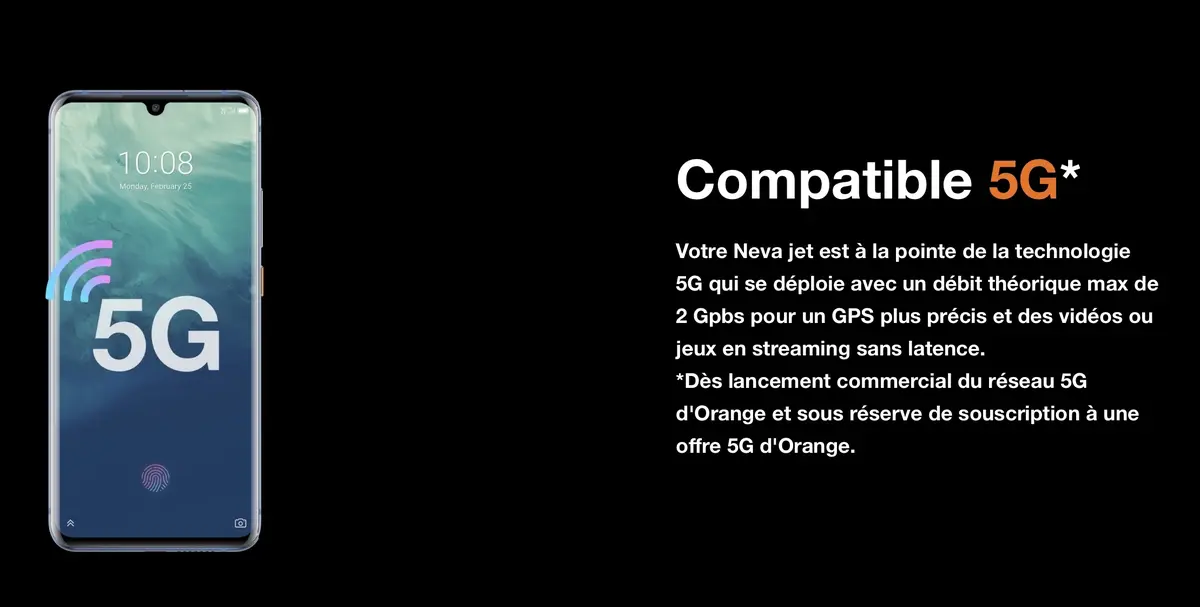 10:08
Monday, February 25

5G

Compatible 5G*

Votre Neva jet est à la pointe de la technologie 5G qui se déploie avec un débit théorique max de 2 Gpbs pour un GPS plus précis et des vidéos ou jeux en streaming sans latence.
*Dès lancement commercial du réseau 5G d'Orange et sous réserve de souscription à une offre 5G d'Orange.